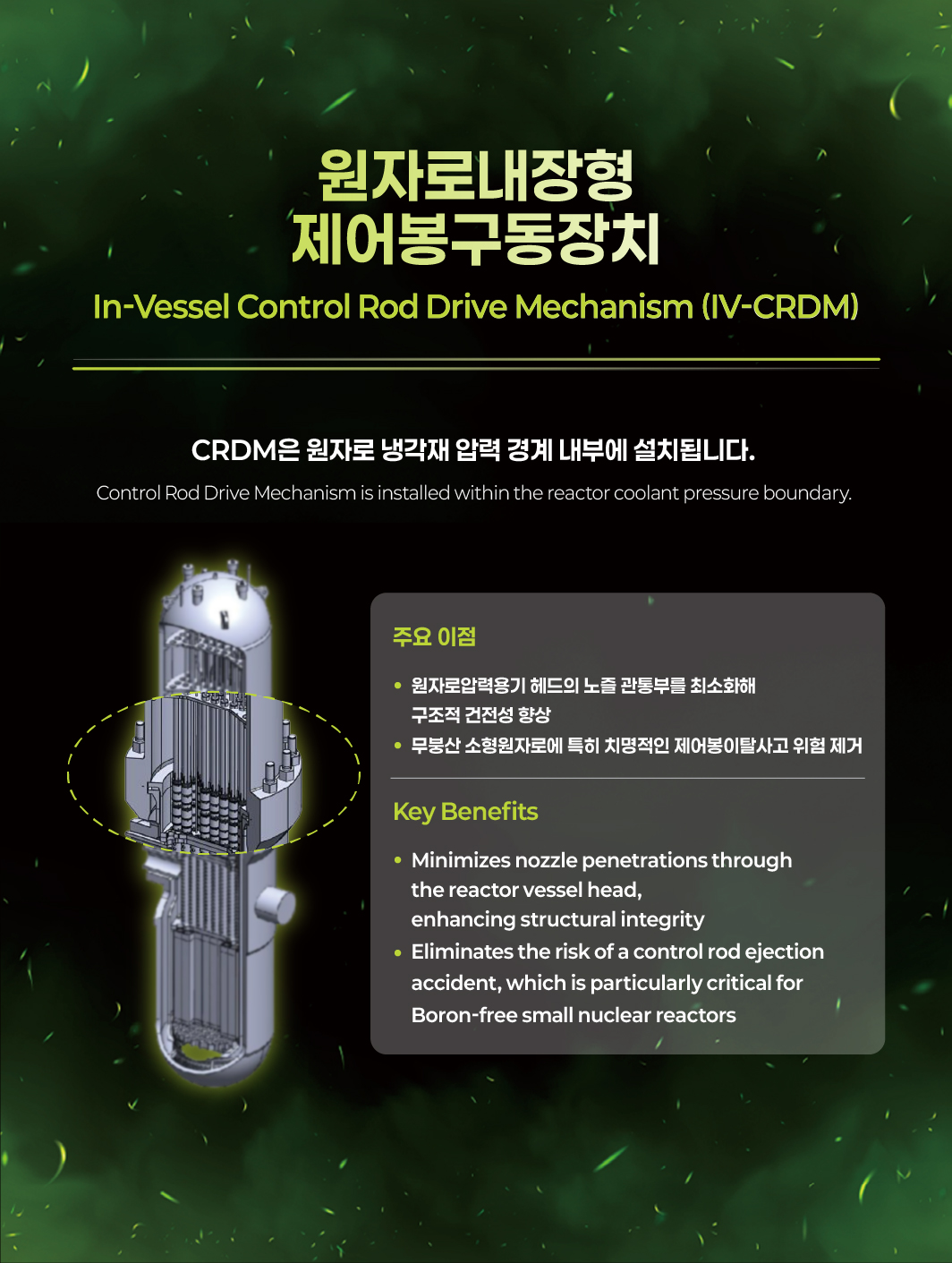 원자로내장형
제어봉구동장치

In-Vessel Control Rod Drive Mechanism (IV-CRDM)

CRDM은 원자로 냉각재 압력 경계 내부에 설치됩니다.

Control Rod Drive Mechanism is installed within the reactor coolant pressure boundary.

주요 이점

• 원자로압력용기 헤드의 노즐 관통부를 최소화해 구조적 건전성 향상
• 무붕산 소형원자로에 특히 치명적인 제어봉이탈사고 위험 제거

Key Benefits

• Minimizes nozzle penetrations through the reactor vessel head, enhancing structural integrity
• Eliminates the risk of a control rod ejection accident, which is particularly critical for Boron-free small nuclear reactors